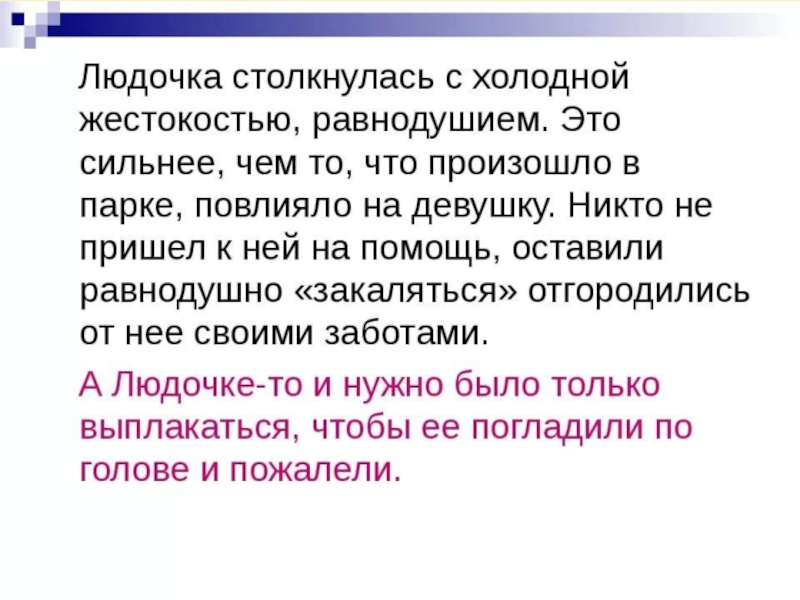 Людочка столкнулась с холодной жестокостью, равнодушием. Это сильнее, чем то, что произошло в парке, повлияло на девушку. Никто не пришел к ней на помощь, оставили равнодушно «закаляться» отгородились от нее своими заботами.

А Людочке-то и нужно было только выплакаться, чтобы ее погладили по голове и пожалели.